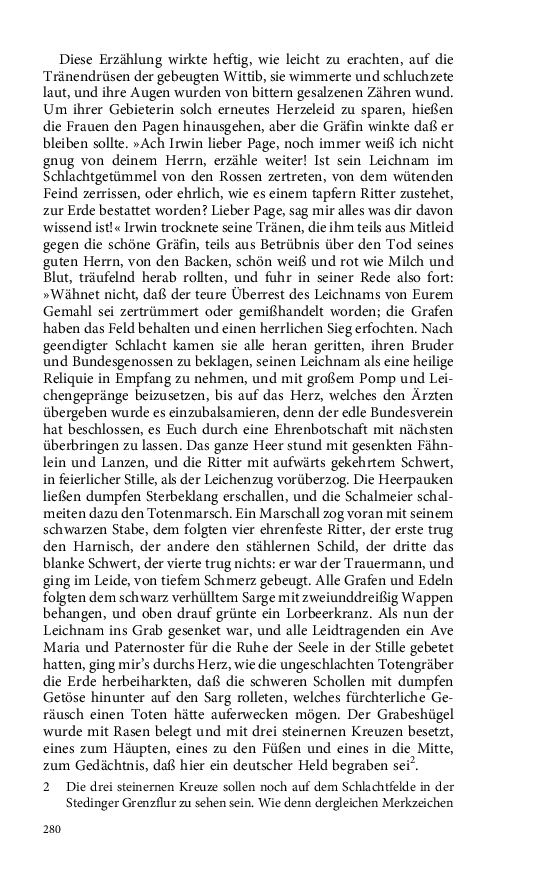 Diese Erzählung wirkte heftig, wie leicht zu erachten, auf die Tränendrüsen der gebeugten Wittib, sie wimmerte und schluchzete laut, und ihre Augen wurden von bittern gesalzenen Zähren wund. Um ihrer Gebieterin solch erneutes Herzeleid zu sparen, hießen die Frauen den Pagen hinausgehen, aber die Gräfin winkte daß er bleiben sollte. »Ach Irwin lieber Page, noch immer weiß ich nicht gnug von deinem Herrn, erzähle weiter! Ist sein Leichnam im Schlachtgetümmel von den Rossen zertreten, von dem wütenden Feind zerrissen, oder ehrlich, wie es einem tapfern Ritter zustehet, zur Erde bestattet worden? Lieber Page, sag mir alles was dir davon wissend ist!« Irwin trocknete seine Tränen, die ihm teils aus Mitleid gegen die schöne Gräfin, teils aus Betrübnis über den Tod seines guten Herrn, von den Backen, schön weiß und rot wie Milch und Blut, träufelnd herab rollten, und fuhr in seiner Rede also fort: »Wähnet nicht, daß der teure Überrest des Leichnams von Eurem Gemahl sei zertrümmert oder gemißhandelt worden; die Grafen haben das Feld behalten und einen herrlichen Sieg erfochten. Nach geendigter Schlacht kamen sie alle heran geritten, ihren Bruder und Bundesgenossen zu beklagen, seinen Leichnam als eine heilige Reliquie in Empfang zu nehmen, und mit großem Pomp und Leichengepränge beizusetzen, bis auf das Herz, welches den Ärzten übergeben wurde es einzubalsamieren, denn der edle Bundesverein hat beschlossen, es Euch durch eine Ehrenbotschaft mit nächsten überbringen zu lassen. Das ganze Heer stund mit gesenkten Fähnlein und Lanzen, und die Ritter mit aufwärts gekehrtem Schwert, in feierlicher Stille, als der Leichenzug vorüberzog. Die Heerpauken ließen dumpfen Sterbeklang erschallen, und die Schalmeier schalmeiten dazu den Totenmarsch. Ein Marschall zog voran mit seinem schwarzen Stabe, dem folgten vier ehrenfeste Ritter, der erste trug den Harnisch, der andere den stählernen Schild, der dritte das blanke Schwert, der vierte trug nichts: er war der Trauermann, und ging im Leide, von tiefem Schmerz gebeugt. Alle Grafen und Edeln folgten dem schwarz verhülltem Sarge mit zweiunddreißig Wappen behangen, und oben drauf grünte ein Lorbeerkranz. Als nun der Leichnam ins Grab gesenket war, und alle Leidtragenden ein Ave Maria und Paternoster für die Ruhe der Seele in der Stille gebetet hatten, ging mir's durchs Herz, wie die ungeschlachten Totengräber die Erde herbeiharkten, daß die schweren Schollen mit dumpfen Getöse hinunter auf den Sarg rolleten, welches fürchterliche Geräusch einen Toten hätte auferwecken mögen. Der Grabeshügel wurde mit Rasen belegt und mit drei steinernen Kreuzen besetzt, eines zum Häupten, eines zu den Füßen und eines in die Mitte, zum Gedächtnis, daß hier ein deutscher Held begraben sei$^2$.

2 Die drei steinernen Kreuze sollen noch auf dem Schlachtfelde in der Stedinger Grenzflur zu sehen sein. Wie denn dergleichen Merkzeichen

280